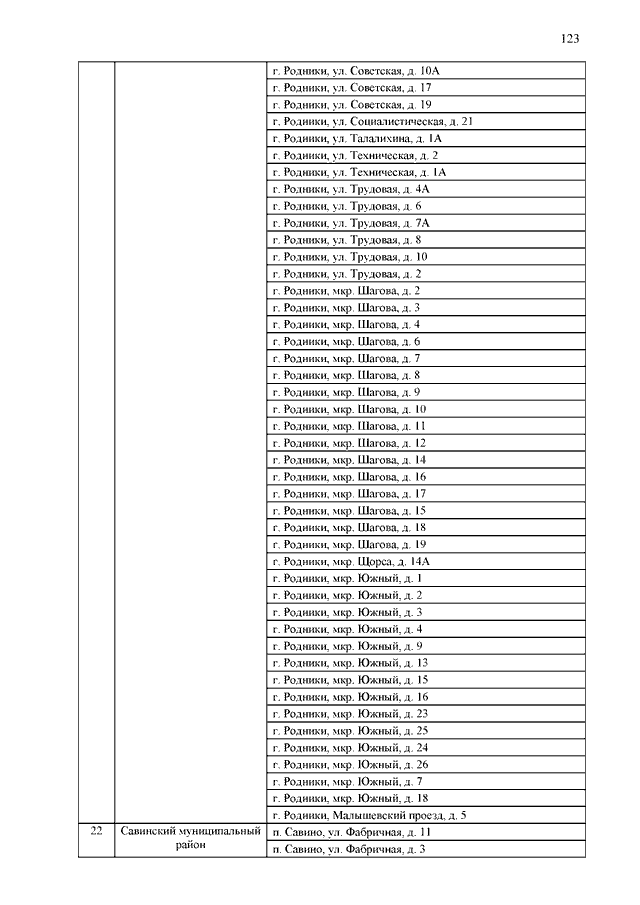 123

| | | |
|---|---|---|
| | | г. Родники, ул. Советская, д. 10А |
| | | г. Родники, ул. Советская, д. 17 |
| | | г. Родники, ул. Советская, д. 19 |
| | | г. Родники, ул. Социалистическая, д. 21 |
| | | г. Родники, ул. Талалихина, д. 1А |
| | | г. Родники, ул. Техническая, д. 2 |
| | | г. Родники, ул. Техническая, д. 1А |
| | | г. Родники, ул. Трудовая, д. 4А |
| | | г. Родники, ул. Трудовая, д. 6 |
| | | г. Родники, ул. Трудовая, д. 7А |
| | | г. Родники, ул. Трудовая, д. 8 |
| | | г. Родники, ул. Трудовая, д. 10 |
| | | г. Родники, ул. Трудовая, д. 2 |
| | | г. Родники, мкр. Шагова, д. 2 |
| | | г. Родники, мкр. Шагова, д. 3 |
| | | г. Родники, мкр. Шагова, д. 4 |
| | | г. Родники, мкр. Шагова, д. 6 |
| | | г. Родники, мкр. Шагова, д. 7 |
| | | г. Родники, мкр. Шагова, д. 8 |
| | | г. Родники, мкр. Шагова, д. 9 |
| | | г. Родники, мкр. Шагова, д. 10 |
| | | г. Родники, мкр. Шагова, д. 11 |
| | | г. Родники, мкр. Шагова, д. 12 |
| | | г. Родники, мкр. Шагова, д. 14 |
| | | г. Родники, мкр. Шагова, д. 16 |
| | | г. Родники, мкр. Шагова, д. 17 |
| | | г. Родники, мкр. Шагова, д. 15 |
| | | г. Родники, мкр. Шагова, д. 18 |
| | | г. Родники, мкр. Шагова, д. 19 |
| | | г. Родники, мкр. Щорса, д. 14А |
| | | г. Родники, мкр. Южный, д. 1 |
| | | г. Родники, мкр. Южный, д. 2 |
| | | г. Родники, мкр. Южный, д. 3 |
| | | г. Родники, мкр. Южный, д. 4 |
| | | г. Родники, мкр. Южный, д. 9 |
| | | г. Родники, мкр. Южный, д. 13 |
| | | г. Родники, мкр. Южный, д. 15 |
| | | г. Родники, мкр. Южный, д. 16 |
| | | г. Родники, мкр. Южный, д. 23 |
| | | г. Родники, мкр. Южный, д. 25 |
| | | г. Родники, мкр. Южный, д. 24 |
| | | г. Родники, мкр. Южный, д. 26 |
| | | г. Родники, мкр. Южный, д. 7 |
| | | г. Родники, мкр. Южный, д. 18 |
| | | г. Родники, Малышевский проезд, д. 5 |
| 22 | Савинский муниципальный район | п. Савино, ул. Фабричная, д. 11 |
| | | п. Савино, ул. Фабричная, д. 3 |